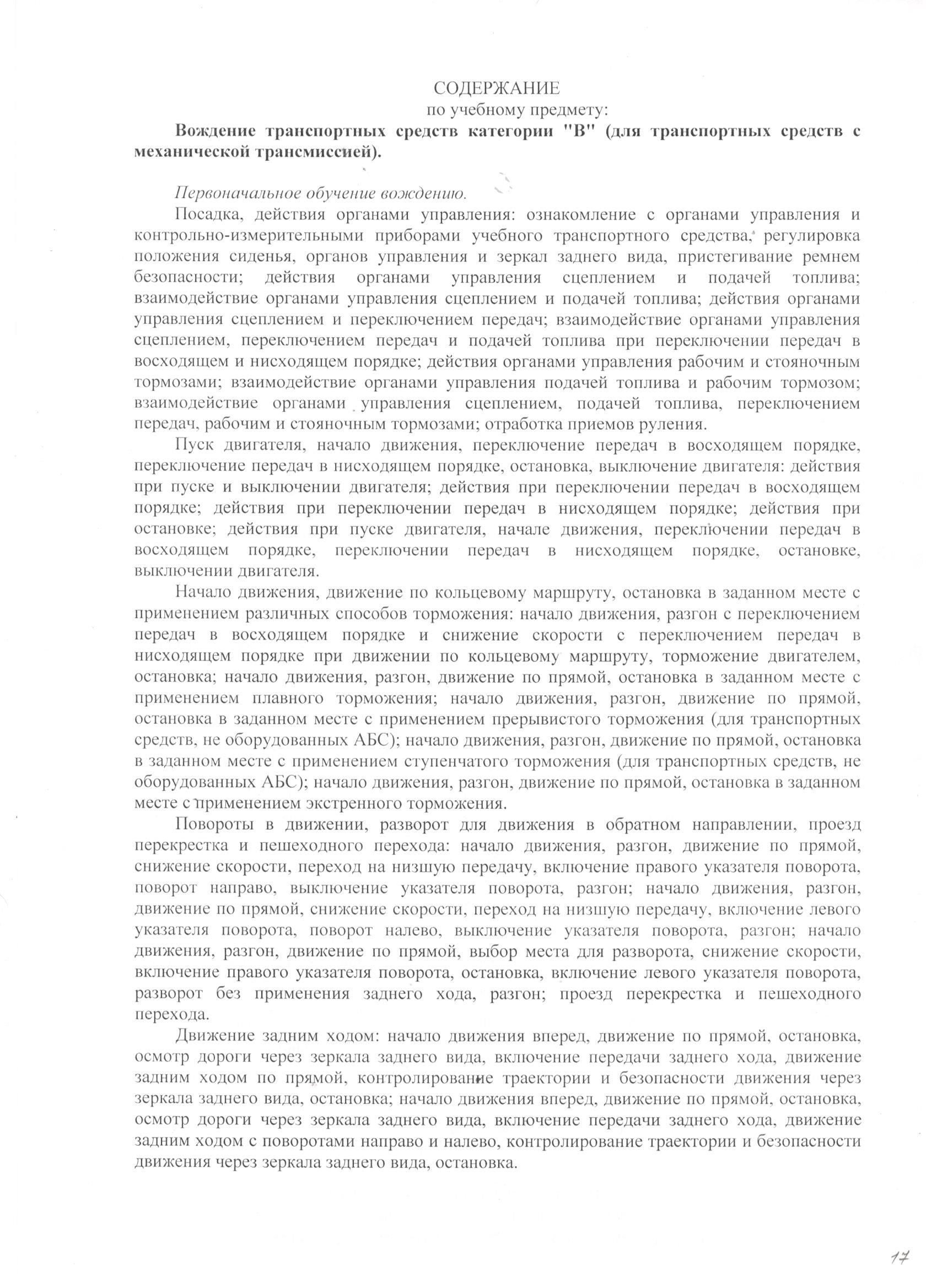 СОДЕРЖАНИЕ
по учебному предмету:
Вождение транспортных средств категории "В" (для транспортных средств с механической трансмиссией).

Первоначальное обучение вождению.

Посадка, действия органами управления: ознакомление с органами управления и контрольно-измерительными приборами учебного транспортного средства, регулировка положения сиденья, органов управления и зеркал заднего вида, пристегивание ремнем безопасности; действия органами управления сцеплением и подачей топлива; взаимодействие органами управления сцеплением и подачей топлива; действия органами управления сцеплением и переключением передач; взаимодействие органами управления сцеплением, переключением передач и подачей топлива при переключении передач в восходящем и нисходящем порядке; действия органами управления рабочим и стояночным тормозами; взаимодействие органами управления подачей топлива и рабочим тормозом; взаимодействие органами управления сцеплением, подачей топлива, переключением передач, рабочим и стояночным тормозами; отработка приемов руления.

Пуск двигателя, начало движения, переключение передач в восходящем порядке, переключение передач в нисходящем порядке, остановка, выключение двигателя: действия при пуске и выключении двигателя; действия при переключении передач в восходящем порядке; действия при переключении передач в нисходящем порядке; действия при остановке; действия при пуске двигателя, начале движения, переключении передач в восходящем порядке, переключении передач в нисходящем порядке, остановке, выключении двигателя.

Начало движения, движение по кольцевому маршруту, остановка в заданном месте с применением различных способов торможения: начало движения, разгон с переключением передач в восходящем порядке и снижение скорости с переключением передач в нисходящем порядке при движении по кольцевому маршруту, торможение двигателем, остановка; начало движения, разгон, движение по прямой, остановка в заданном месте с применением плавного торможения; начало движения, разгон, движение по прямой, остановка в заданном месте с применением прерывистого торможения (для транспортных средств, не оборудованных АБС); начало движения, разгон, движение по прямой, остановка в заданном месте с применением ступенчатого торможения (для транспортных средств, не оборудованных АБС); начало движения, разгон, движение по прямой, остановка в заданном месте с применением экстренного торможения.

Повороты в движении, разворот для движения в обратном направлении, проезд перекрестка и пешеходного перехода: начало движения, разгон, движение по прямой, снижение скорости, переход на низшую передачу, включение правого указателя поворота, поворот направо, выключение указателя поворота, разгон; начало движения, разгон, движение по прямой, снижение скорости, переход на низшую передачу, включение левого указателя поворота, поворот налево, выключение указателя поворота, разгон; начало движения, разгон, движение по прямой, выбор места для разворота, снижение скорости, включение правого указателя поворота, остановка, включение левого указателя поворота, разворот без применения заднего хода, разгон; проезд перекрестка и пешеходного перехода.

Движение задним ходом: начало движения вперед, движение по прямой, остановка, осмотр дороги через зеркала заднего вида, включение передачи заднего хода, движение задним ходом по прямой, контролирование траектории и безопасности движения через зеркала заднего вида, остановка; начало движения вперед, движение по прямой, остановка, осмотр дороги через зеркала заднего вида, включение передачи заднего хода, движение задним ходом с поворотами направо и налево, контролирование траектории и безопасности движения через зеркала заднего вида, остановка.

17